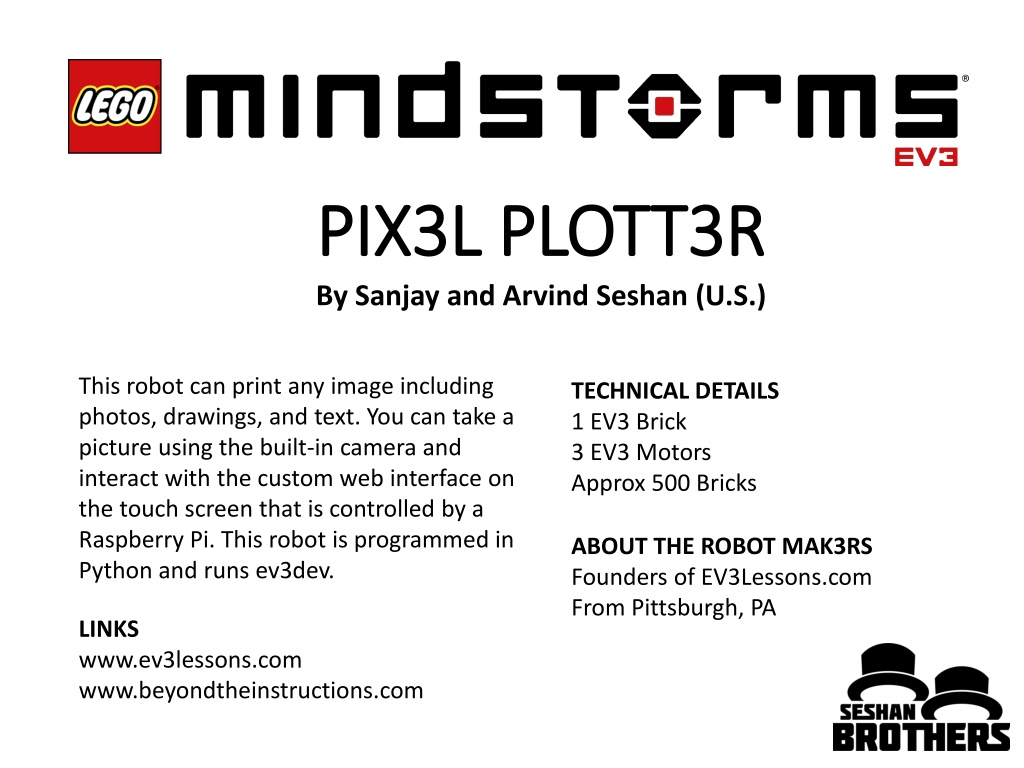 LEGO MINDSTORMS®
EV3

PIX3L PLOTT3R
By Sanjay and Arvind Seshan (U.S.)

This robot can print any image including photos, drawings, and text. You can take a picture using the built-in camera and interact with the custom web interface on the touch screen that is controlled by a Raspberry Pi. This robot is programmed in Python and runs ev3dev.

LINKS
www.ev3lessons.com
www.beyondtheinstructions.com

TECHNICAL DETAILS
1 EV3 Brick
3 EV3 Motors
Approx 500 Bricks

ABOUT THE ROBOT MAK3RS
Founders of EV3Lessons.com
From Pittsburgh, PA

SESHAN
BROTHERS